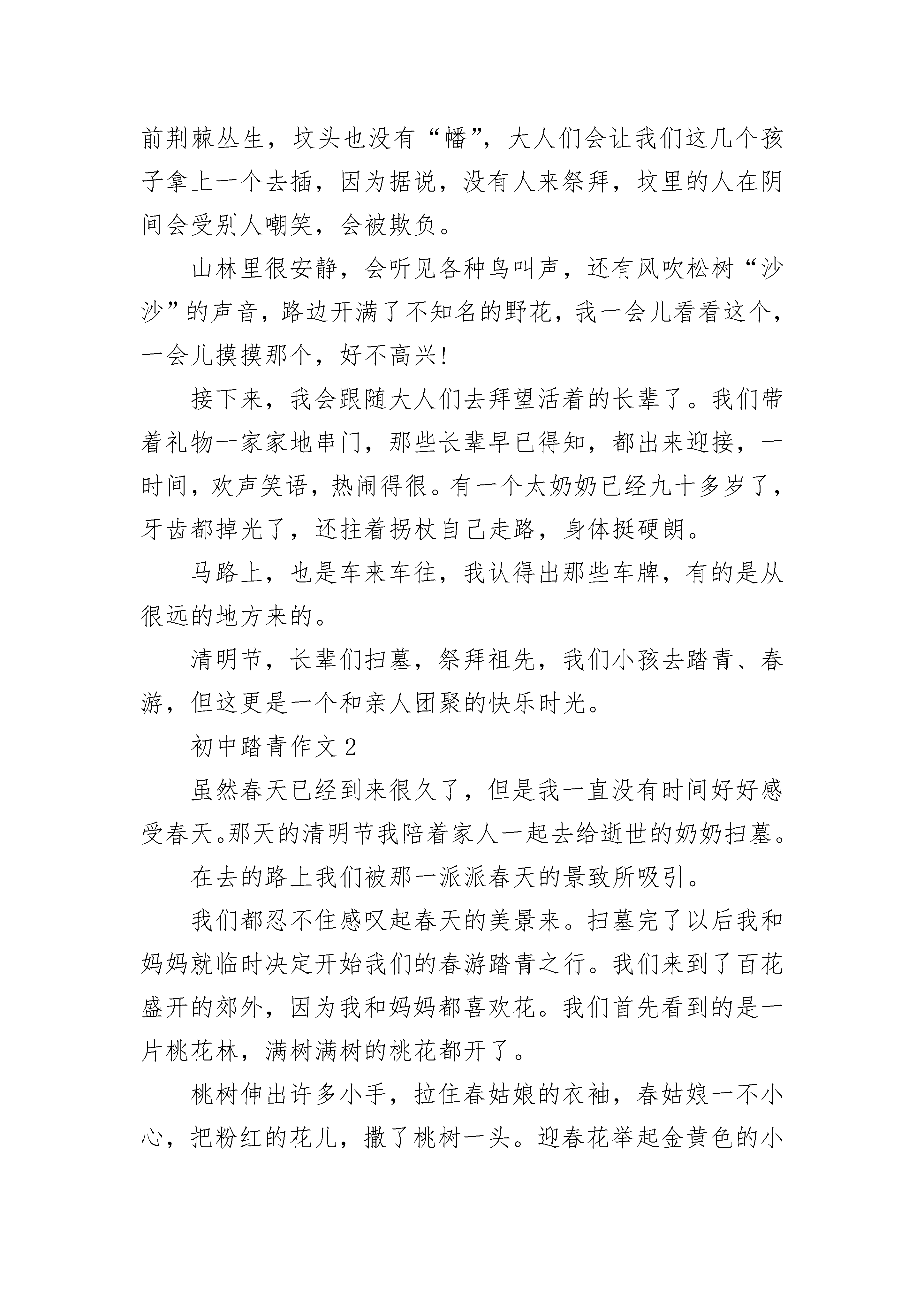 前荆棘丛生，坟头也没有“幡”，大人们会让我们这几个孩子拿上一个去插，因为据说，没有人来祭拜，坟里的人在阴间会受别人嘲笑，会被欺负。

山林里很安静，会听见各种鸟叫声，还有风吹松树“沙沙”的声音，路边开满了不知名的野花，我一会儿看看这个，一会儿摸摸那个，好不高兴！

接下来，我会跟随大人们去拜望活着的长辈了。我们带着礼物一家家地串门，那些长辈早已得知，都出来迎接，一时间，欢声笑语，热闹得很。有一个太奶奶已经九十多岁了，牙齿都掉光了，还拄着拐杖自己走路，身体挺硬朗。

马路上，也是车来车往，我认得出那些车牌，有的是从很远的地方来的。

清明节，长辈们扫墓，祭拜祖先，我们小孩去踏青、春游，但这更是一个和亲人团聚的快乐时光。

初中踏青作文 2

虽然春天已经到来很久了，但是我一直没有时间好好感受春天。那天的清明节我陪着家人一起去给逝世的奶奶扫墓。

在去的路上我们被那一派派春天的景致所吸引。

我们都忍不住感叹起春天的美景来。扫墓完了以后我和妈妈就临时决定开始我们的春游踏青之行。我们来到了百花盛开的郊外，因为我和妈妈都喜欢花。我们首先看到的是一片桃花林，满树满树的桃花都开了。

桃树伸出许多小手，拉住春姑娘的衣袖，春姑娘一不小心，把粉红的花儿，撒了桃树一头。迎春花举起金黄色的小